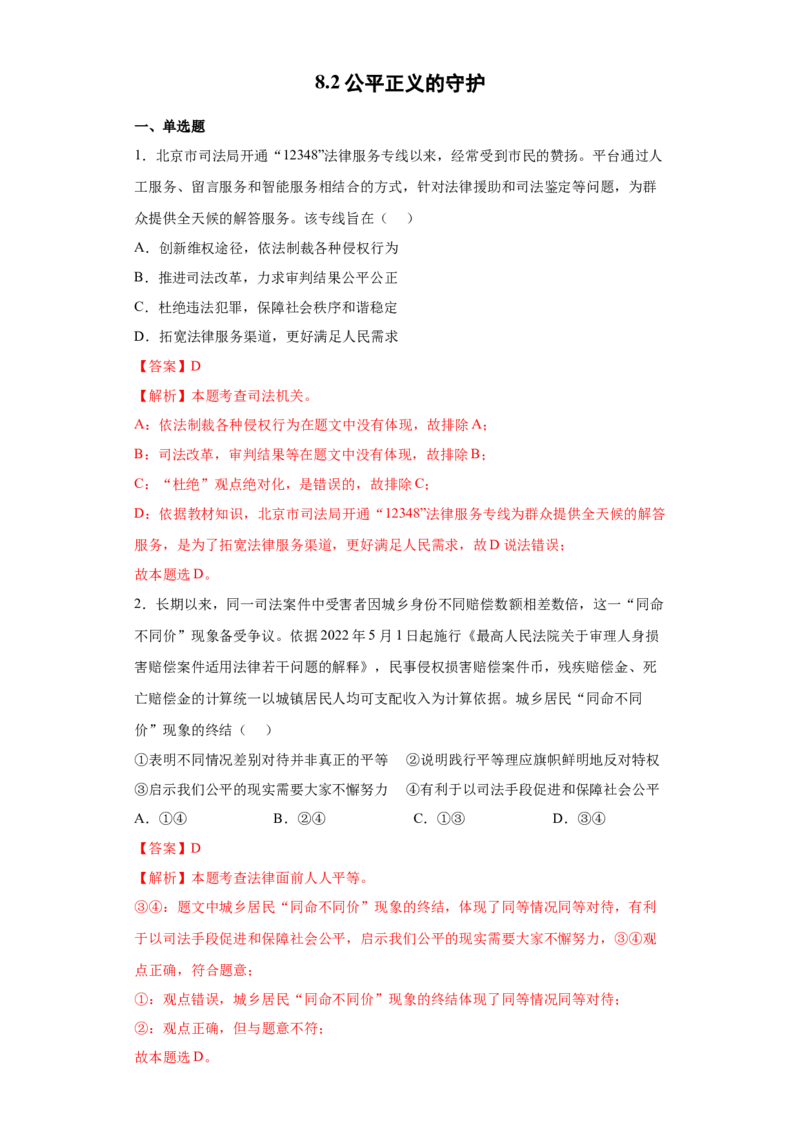 8.2公平正义的守护

一、单选题

1.北京市司法局开通“12348”法律服务专线以来，经常受到市民的赞扬。平台通过人工服务、留言服务和智能服务相结合的方式，针对法律援助和司法鉴定等问题，为群众提供全天候的解答服务。该专线旨在（    ）

A.创新维权途径，依法制裁各种侵权行为

B.推进司法改革，力求审判结果公平公正

C.杜绝违法犯罪，保障社会秩序和谐稳定

D.拓宽法律服务渠道，更好满足人民需求

【答案】D

【解析】本题考查司法机关。

A：依法制裁各种侵权行为在题文中没有体现，故排除A；

B：司法改革，审判结果等在题文中没有体现，故排除B；

C：“杜绝”观点绝对化，是错误的，故排除C；

D：依据教材知识，北京市司法局开通“12348”法律服务专线为群众提供全天候的解答服务，是为了拓宽法律服务渠道，更好满足人民需求，故D说法错误；

故本题选D。

2.长期以来，同一司法案件中受害者因城乡身份不同赔偿数额相差数倍，这一“同命不同价”现象备受争议。依据2022年5月1日起施行《最高人民法院关于审理人身损害赔偿案件适用法律若干问题的解释》，民事侵权损害赔偿案件币，残疾赔偿金、死亡赔偿金的计算统一以城镇居民人均可支配收入为计算依据。城乡居民“同命不同价”现象的终结（    ）

①表明不同情况差别对待并非真正的平等    ②说明践行平等理应旗帜鲜明地反对特权

③启示我们公平的现实需要大家不懈努力    ④有利于以司法手段促进和保障社会公平

A.①④    B.②④    C.①③    D.③④

【答案】D

【解析】本题考查法律面前人人平等。

③④：题文中城乡居民“同命不同价”现象的终结，体现了同等情况同等对待，有利于以司法手段促进和保障社会公平，启示我们公平的现实需要大家不懈努力，③④观点正确，符合题意；

①：观点错误，城乡居民“同命不同价”现象的终结体现了同等情况同等对待；

②：观点正确，但与题意不符；

故本题选D。